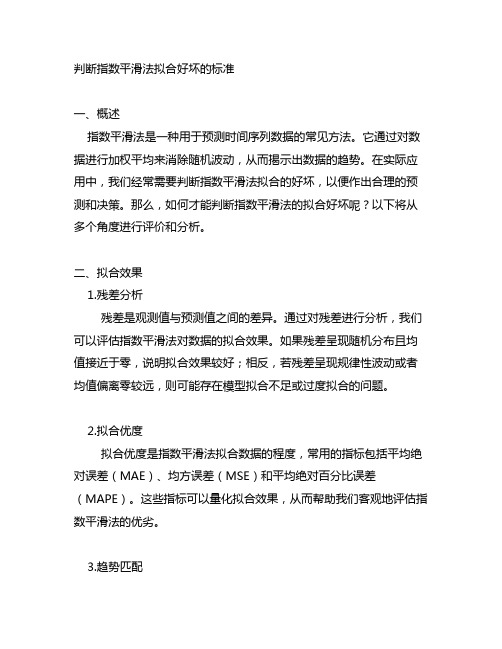 判断指数平滑法拟合好坏的标准

一、概述

指数平滑法是一种用于预测时间序列数据的常见方法。它通过对数据进行加权平均来消除随机波动，从而揭示出数据的趋势。在实际应用中，我们经常需要判断指数平滑法拟合的好坏，以便作出合理的预测和决策。那么，如何才能判断指数平滑法的拟合好坏呢？以下将从多个角度进行评价和分析。

二、拟合效果

1.残差分析

残差是观测值与预测值之间的差异。通过对残差进行分析，我们可以评估指数平滑法对数据的拟合效果。如果残差呈现随机分布且均值接近于零，说明拟合效果较好；相反，若残差呈现规律性波动或者均值偏离零较远，则可能存在模型拟合不足或过度拟合的问题。

2.拟合优度

拟合优度是指数平滑法拟合数据的程度，常用的指标包括平均绝对误差（MAE）、均方误差（MSE）和平均绝对百分比误差（MAPE）。这些指标可以量化拟合效果，从而帮助我们客观地评估指数平滑法的优劣。

3.趋势匹配